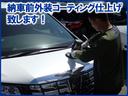 納車前外装コーティング仕上げ致します！